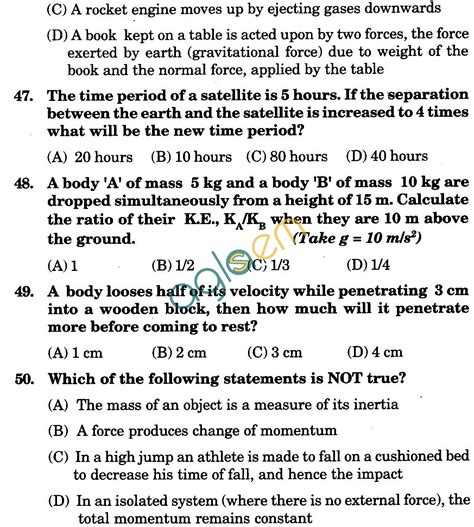 (C) A rocket engine moves up by ejecting gases downwards

(D) A book kept on a table is acted upon by two forces, the force exerted by earth (gravitational force) due to weight of the book and the normal force, applied by the table

47. The time period of a satellite is 5 hours. If the separation between the earth and the satellite is increased to 4 times what will be the new time period?

(A) 20 hours (B) 10 hours (C) 80 hours (D) 40 hours

48. A body 'A' of mass 5 kg and a body 'B' of mass 10 kg are dropped simultaneously from a height of 15 m. Calculate the ratio of their K.E., $K_A/K_B$ when they are 10 m above the ground. (Take $g = 10 m/s^2$)

(A) 1 (B) 1/2 (C) 1/3 (D) 1/4

49. A body looses half of its velocity while penetrating 3 cm into a wooden block, then how much will it penetrate more before coming to rest?

(A) 1 cm (B) 2 cm (C) 3 cm (D) 4 cm

50. Which of the following statements is NOT true?

(A) The mass of an object is a measure of its inertia

(B) A force produces change of momentum

(C) In a high jump an athlete is made to fall on a cushioned bed to decrease his time of fall, and hence the impact

(D) In an isolated system (where there is no external force), the total momentum remains constant

aglasem